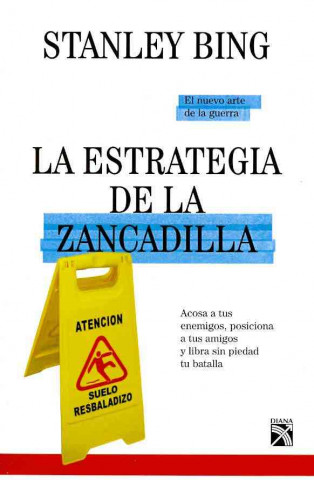 STANLEY BING

El nuevo arte de la guerra

LA ESTRATEGIA DE LA ZANCADILLA

ATENCION

SUELO RESBALADIZO

Acosa a tus enemigos, posiciona a tus amigos y libra sin piedad tu batalla

DIANA